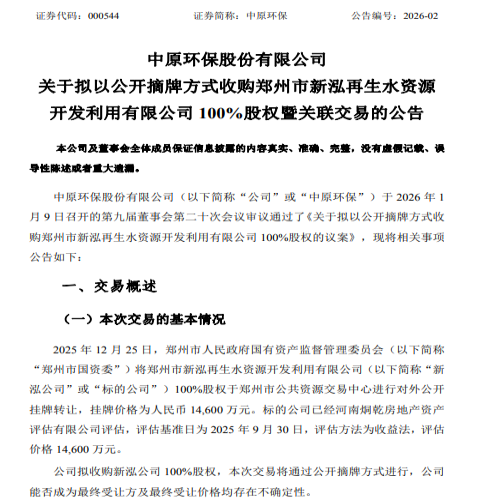 证券代码：000544　　　　证券简称：中原环保　　　　公告编号：2026-02

中原环保股份有限公司
关于拟以公开摘牌方式收购郑州市新泓再生水资源开发利用有限公司 100%股权暨关联交易的公告

本公司及董事会全体成员保证信息披露的内容真实、准确、完整，没有虚假记载、误导性陈述或者重大遗漏。

中原环保股份有限公司（以下简称“公司”或“中原环保”）于 2026 年 1 月 9 日召开的第九届董事会第二十次会议审议通过了《关于拟以公开摘牌方式收购郑州市新泓再生水资源开发利用有限公司 100%股权的议案》，现将相关事项公告如下：

一、交易概述

（一）本次交易的基本情况

2025 年 12 月 25 日，郑州市人民政府国有资产监督管理委员会（以下简称“郑州市国资委”）将郑州市新泓再生水资源开发利用有限公司（以下简称“新泓公司”或“标的公司”）100%股权于郑州市公共资源交易中心进行对外公开挂牌转让，挂牌价格为人民币 14,600 万元。标的公司已经河南炯乾房地产资产评估有限公司评估，评估基准日为 2025 年 9 月 30 日，评估方法为收益法，评估价格 14,600 万元。

公司拟收购新泓公司 100%股权，本次交易将通过公开摘牌方式进行，公司能否成为最终受让方及最终受让价格均存在不确定性。